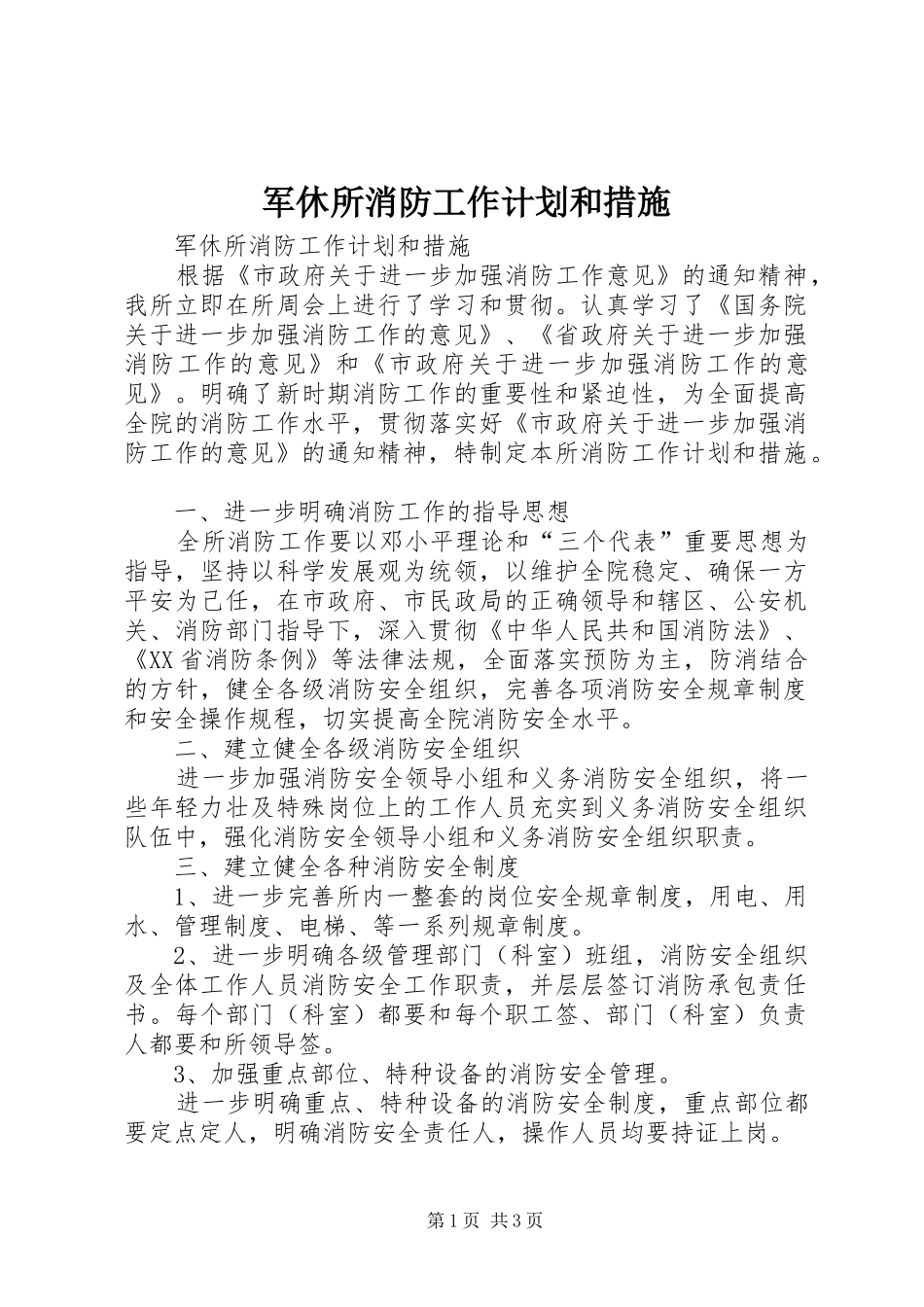 军休所消防工作计划和措施

军休所消防工作计划和措施

根据《市政府关于进一步加强消防工作意见》的通知精神，我所立即在所周会上进行了学习和贯彻。认真学习了《国务院关于进一步加强消防工作的意见》、《省政府关于进一步加强消防工作的意见》和《市政府关于进一步加强消防工作的意见》。明确了新时期消防工作的重要性和紧迫性，为全面提高全院的消防工作水平，贯彻落实好《市政府关于进一步加强消防工作的意见》的通知精神，特制定本所消防工作计划和措施。

一、进一步明确消防工作的指导思想

全所消防工作要以邓小平理论和“三个代表”重要思想为指导，坚持以科学发展观为统领，以维护全院稳定、确保一方平安为己任，在市政府、市民政局的正确领导和辖区、公安机关、消防部门指导下，深入贯彻《中华人民共和国消防法》、《XX省消防条例》等法律法规，全面落实预防为主，防消结合的方针，健全各级消防安全组织，完善各项消防安全规章制度和安全操作规程，切实提高全院消防安全水平。

二、建立健全各级消防安全组织

进一步加强消防安全领导小组和义务消防安全组织，将一些年轻力壮及特殊岗位上的工作人员充实到义务消防安全组织队伍中，强化消防安全领导小组和义务消防安全组织职责。

三、建立健全各种消防安全制度

1、进一步完善所内一整套的岗位安全规章制度，用电、用水、管理制度、电梯、等一系列规章制度。

2、进一步明确各级管理部门（科室）班组，消防安全组织及全体工作人员消防安全工作职责，并层层签订消防承包责任书。每个部门（科室）都要和每个职工签、部门（科室）负责人都要和所领导签。

3、加强重点部位、特种设备的消防安全管理。

进一步明确重点、特种设备的消防安全制度，重点部位都要定点定人，明确消防安全责任人，操作人员均要持证上岗。

第1页 共3页